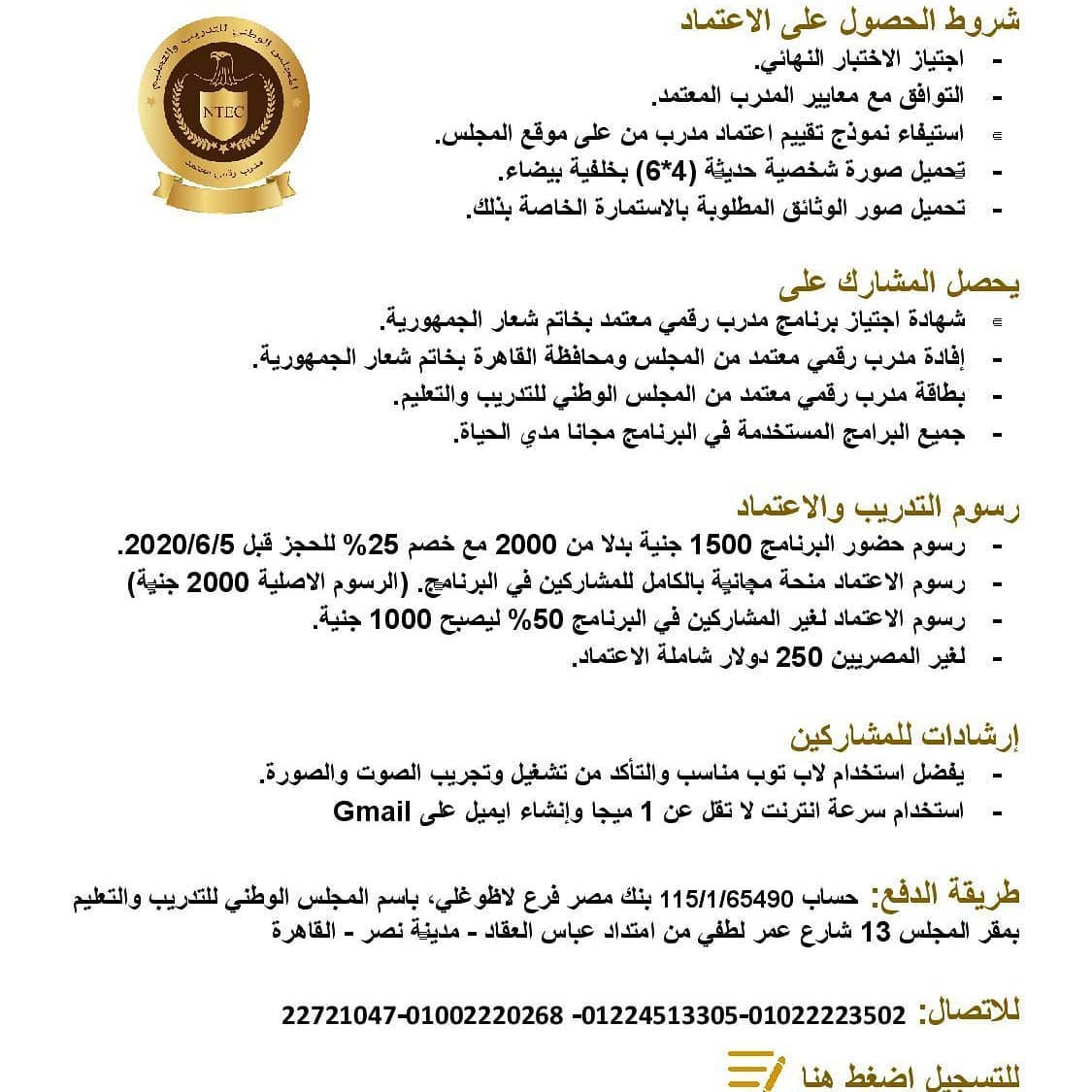 المجلس الوطني للتدريب والتعليم
NTEC
مدرب رقمي معتمد

شروط الحصول على الاعتماد
- اجتياز الاختبار النهائي.
- التوافق مع معايير المدرب المعتمد.
- استيفاء نموذج تقييم اعتماد مدرب من على موقع المجلس.
- تحميل صورة شخصية حديثة (4*6) بخلفية بيضاء.
- تحميل صور الوثائق المطلوبة بالاستمارة الخاصة بذلك.

يحصل المشارك على
- شهادة اجتياز برنامج مدرب رقمي معتمد بخاتم شعار الجمهورية.
- إفادة مدرب رقمي معتمد من المجلس ومحافظة القاهرة بخاتم شعار الجمهورية.
- بطاقة مدرب رقمي معتمد من المجلس الوطني للتدريب والتعليم.
- جميع البرامج المستخدمة في البرنامج مجانا مدي الحياة.

رسوم التدريب والاعتماد
- رسوم حضور البرنامج 1500 جنية بدلا من 2000 مع خصم 25% للحجز قبل 2020/6/5.
- رسوم الاعتماد منحة مجانية بالكامل للمشاركين في البرنامج. (الرسوم الاصلية 2000 جنية)
- رسوم الاعتماد لغير المشاركين في البرنامج 50% ليصبح 1000 جنية.
- لغير المصريين 250 دولار شاملة الاعتماد.

إرشادات للمشاركين
- يفضل استخدام لاب توب مناسب والتأكد من تشغيل وتجريب الصوت والصورة.
- استخدام سرعة انترنت لا تقل عن 1 ميجا وإنشاء ايميل على Gmail

طريقة الدفع: حساب 115/1/65490 بنك مصر فرع لاظوغلي، باسم المجلس الوطني للتدريب والتعليم بمقر المجلس 13 شارع عمر لطفي من امتداد عباس العقاد - مدينة نصر - القاهرة

للاتصال: 22721047-01002220268 -01224513305-01022223502

للتسجيل اضغط هنا